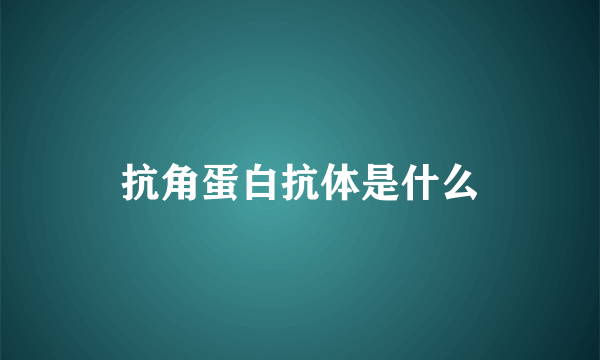 抗角蛋白抗体是什么